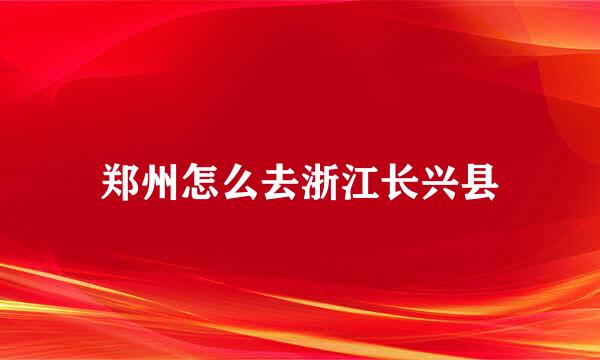 郑州怎么去浙江长兴县